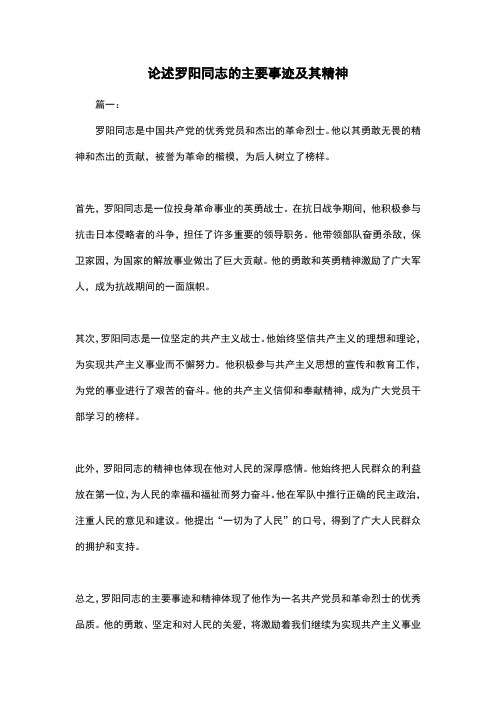 论述罗阳同志的主要事迹及其精神

篇一：

罗阳同志是中国共产党的优秀党员和杰出的革命烈士。他以其勇敢无畏的精神和杰出的贡献，被誉为革命的楷模，为后人树立了榜样。

首先，罗阳同志是一位投身革命事业的英勇战士。在抗日战争期间，他积极参与抗击日本侵略者的斗争，担任了许多重要的领导职务。他带领部队奋勇杀敌，保卫家园，为国家的解放事业做出了巨大贡献。他的勇敢和英勇精神激励了广大军人，成为抗战期间的一面旗帜。

其次，罗阳同志是一位坚定的共产主义战士。他始终坚信共产主义的理想和理论，为实现共产主义事业而不懈努力。他积极参与共产主义思想的宣传和教育工作，为党的事业进行了艰苦的奋斗。他的共产主义信仰和奉献精神，成为广大党员干部学习的榜样。

此外，罗阳同志的精神也体现在他对人民的深厚感情。他始终把人民群众的利益放在第一位，为人民的幸福和福祉而努力奋斗。他在军队中推行正确的民主政治，注重人民的意见和建议。他提出“一切为了人民”的口号，得到了广大人民群众的拥护和支持。

总之，罗阳同志的主要事迹和精神体现了他作为一名共产党员和革命烈士的优秀品质。他的勇敢、坚定和对人民的关爱，将激励着我们继续为实现共产主义事业